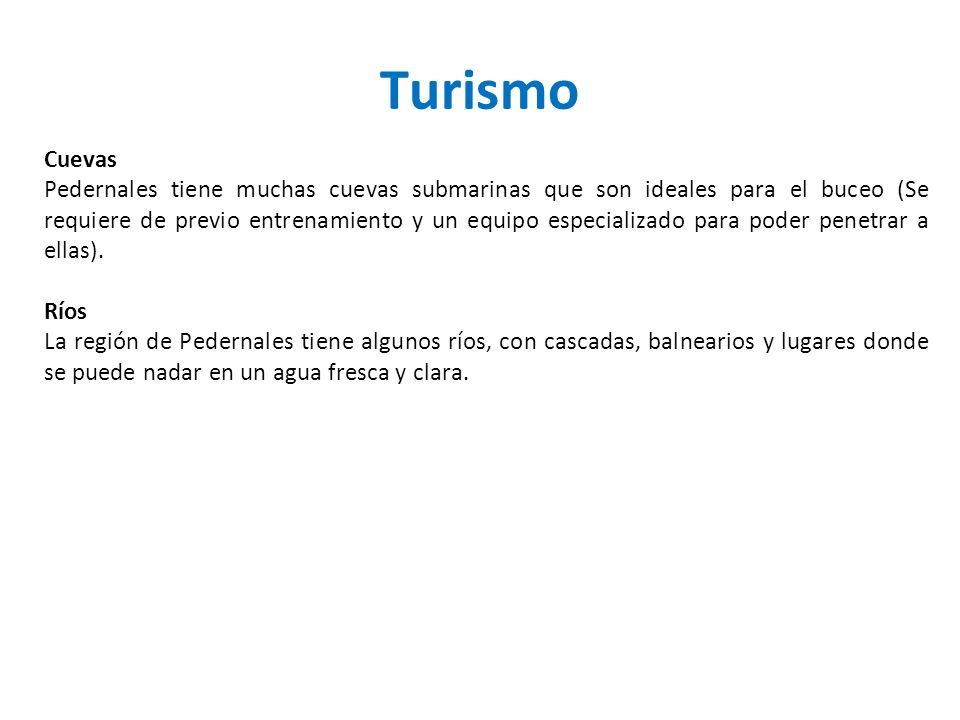 Turismo

Cuevas
Pedernales tiene muchas cuevas submarinas que son ideales para el buceo (Se requiere de previo entrenamiento y un equipo especializado para poder penetrar a ellas).

Ríos
La región de Pedernales tiene algunos ríos, con cascadas, balnearios y lugares donde se puede nadar en un agua fresca y clara.